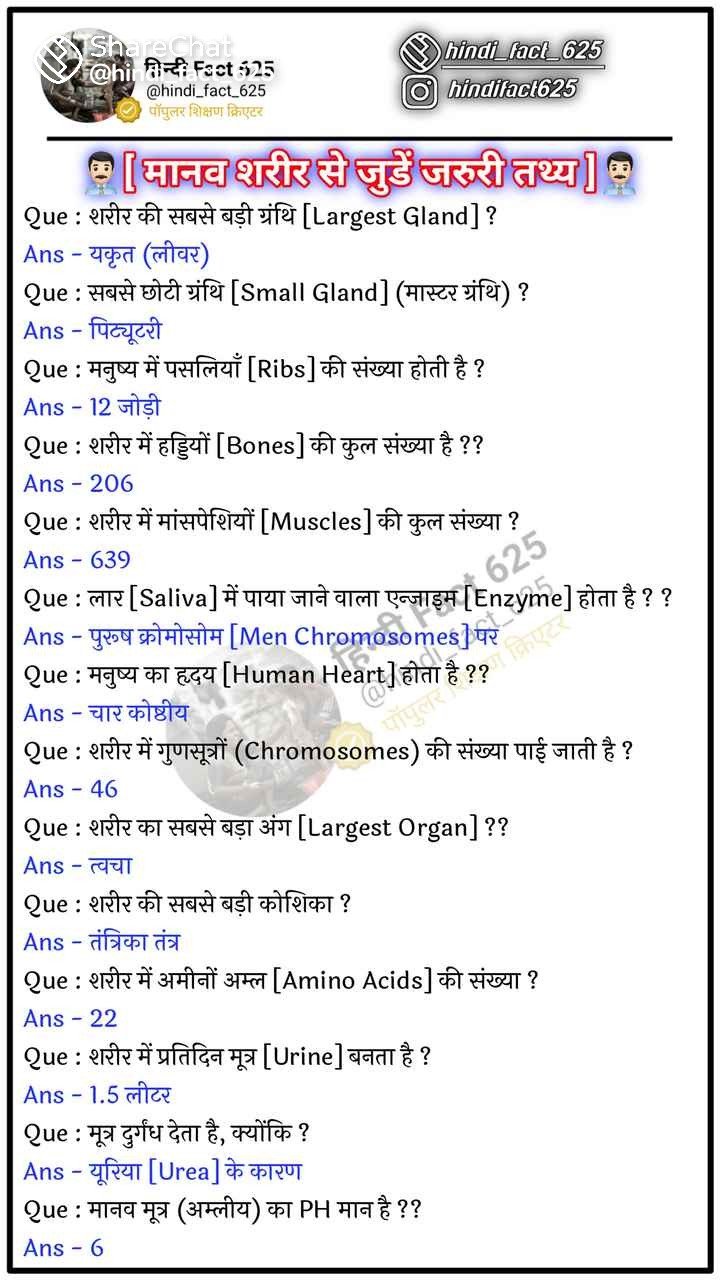 ShareChat
@hindi_fact_625

हिन्दी Fact 625
@hindi_fact_625
पॉपुलर शिक्षण क्रिएटर

hindi_fact_625
hindifact625

[ मानव शरीर से जुडें जरुरी तथ्य ]

Que : शरीर की सबसे बड़ी ग्रंथि [Largest Gland] ?
Ans - यकृत (लीवर)
Que : सबसे छोटी ग्रंथि [Small Gland] (मास्टर ग्रंथि) ?
Ans - पिट्यूटरी
Que : मनुष्य में पसलियाँ [Ribs] की संख्या होती है ?
Ans - 12 जोड़ी
Que : शरीर में हड्डियों [Bones] की कुल संख्या है ??
Ans - 206
Que : शरीर में मांसपेशियों [Muscles] की कुल संख्या ?
Ans - 639
Que : लार [Saliva] में पाया जाने वाला एन्जाइम [Enzyme] होता है ? ?
Ans - पुरुष क्रोमोसोम [Men Chromosomes] पर
Que : मनुष्य का हृदय [Human Heart] होता है ??
Ans - चार कोष्ठीय
Que : शरीर में गुणसूत्रों (Chromosomes) की संख्या पाई जाती है ?
Ans - 46
Que : शरीर का सबसे बड़ा अंग [Largest Organ] ??
Ans - त्वचा
Que : शरीर की सबसे बड़ी कोशिका ?
Ans - तंत्रिका तंत्र
Que : शरीर में अमीनों अम्ल [Amino Acids] की संख्या ?
Ans - 22
Que : शरीर में प्रतिदिन मूत्र [Urine] बनता है ?
Ans - 1.5 लीटर
Que : मूत्र दुर्गंध देता है, क्योंकि ?
Ans - यूरिया [Urea] के कारण
Que : मानव मूत्र (अम्लीय) का PH मान है ??
Ans - 6

हिन्दी Fact 625
@hindi_fact_625
पॉपुलर शिक्षण क्रिएटर